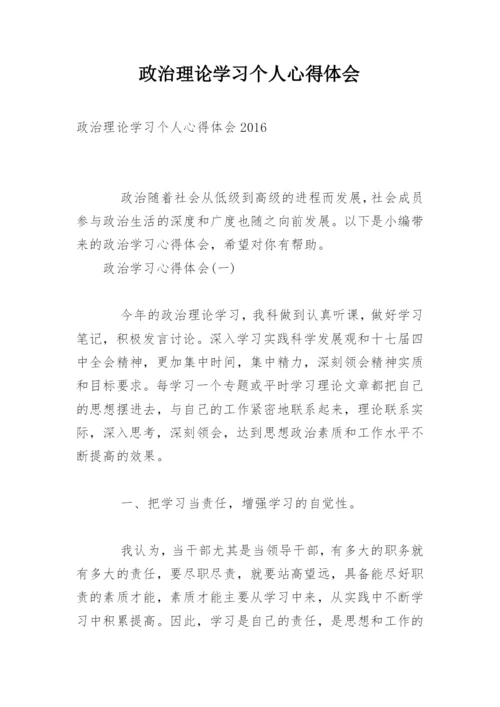 政治理论学习个人心得体会

政治理论学习个人心得体会 2016

政治随着社会从低级到高级的进程而发展，社会成员参与政治生活的深度和广度也随之向前发展。以下是小编带来的政治学习心得体会，希望对你有帮助。

政治学习心得体会(一)

今年的政治理论学习，我科做到认真听课，做好学习笔记，积极发言讨论。深入学习实践科学发展观和十七届四中全会精神，更加集中时间，集中精力，深刻领会精神实质和目标要求。每学习一个专题或平时学习理论文章都把自己的思想摆进去，与自己的工作紧密地联系起来，理论联系实际，深入思考，深刻领会，达到思想政治素质和工作水平不断提高的效果。

一、把学习当责任，增强学习的自觉性。

我认为，当干部尤其是当领导干部，有多大的职务就有多大的责任，要尽职尽责，就要站高望远，具备能尽好职责的素质才能，素质才能主要从学习中来，从实践中不断学习中积累提高。因此，学习是自己的责任，是思想和工作的